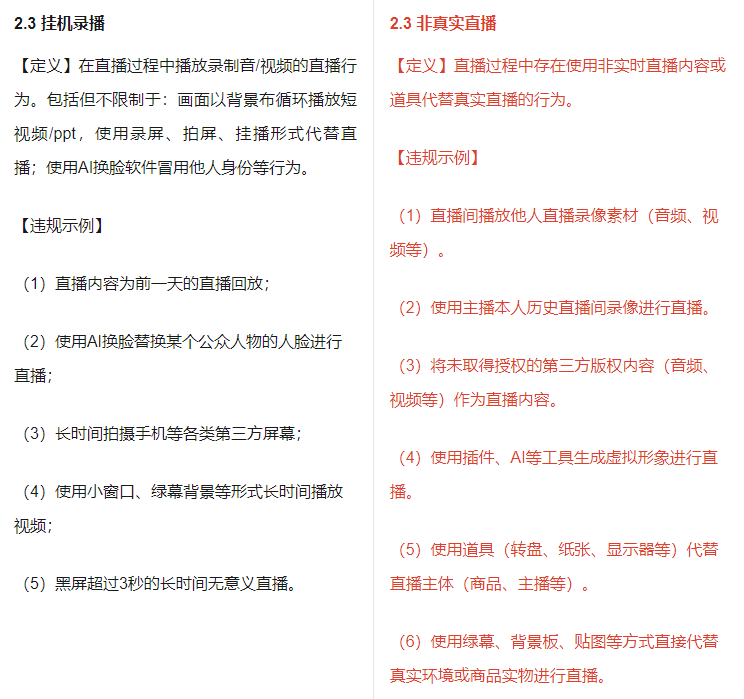 2.3 挂机录播

【定义】在直播过程中播放录制音/视频的直播行为。包括但不限制于：画面以背景布循环播放短视频/ppt，使用录屏、拍屏、挂播形式代替直播；使用AI换脸软件冒用他人身份等行为。

【违规示例】

（1）直播内容为前一天的直播回放；

（2）使用AI换脸替换某个公众人物的人脸进行直播；

（3）长时间拍摄手机等各类第三方屏幕；

（4）使用小窗口、绿幕背景等形式长时间播放视频；

（5）黑屏超过3秒的长时间无意义直播。

2.3 非真实直播

【定义】直播过程中存在使用非实时直播内容或道具代替真实直播的行为。

【违规示例】

（1）直播间播放他人直播录像素材（音频、视频等）。

（2）使用主播本人历史直播间录像进行直播。

（3）将未取得授权的第三方版权内容（音频、视频等）作为直播内容。

（4）使用插件、AI等工具生成虚拟形象进行直播。

（5）使用道具（转盘、纸张、显示器等）代替直播主体（商品、主播等）。

（6）使用绿幕、背景板、贴图等方式直接代替真实环境或商品实物进行直播。